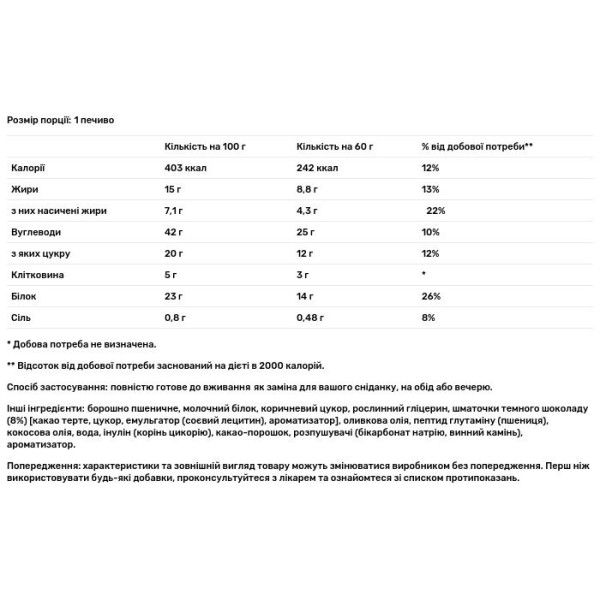 Розмір порції: 1 печиво

| | Кількість на 100 г | Кількість на 60 г | % від добової потреби** |
|---|---|---|---|
| Калорії | 403 ккал | 242 ккал | 12% |
| Жири | 15 г | 8,8 г | 13% |
| з них насичені жири | 7,1 г | 4,3 г | 22% |
| Вуглеводи | 42 г | 25 г | 10% |
| з яких цукру | 20 г | 12 г | 12% |
| Клітковина | 5 г | 3 г | * |
| Білок | 23 г | 14 г | 26% |
| Сіль | 0,8 г | 0,48 г | 8% |

* Добова потреба не визначена.

** Відсоток від добової потреби заснований на дієті в 2000 калорій.

Спосіб застосування: повністю готове до вживання як заміна для вашого сніданку, на обід або вечерю.

Інші інгредієнти: борошно пшеничне, молочний білок, коричневий цукор, рослинний гліцерин, шматочки темного шоколаду (8%) [какао терте, цукор, емульгатор (соєвий лецитин), ароматизатор], оливкова олія, пептид глутаміну (пшениця), кокосова олія, вода, інулін (корінь цикорію), какао-порошок, розпушувачі (бікарбонат натрію, винний камінь), ароматизатор.

Попередження: характеристики та зовнішній вигляд товару можуть змінюватися виробником без попередження. Перш ніж використовувати будь-які добавки, проконсультуйтеся з лікарем та ознайомтеся зі списком протипоказань.